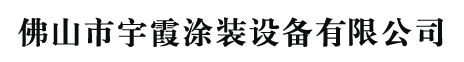 佛山市宇霞涂装设备有限公司